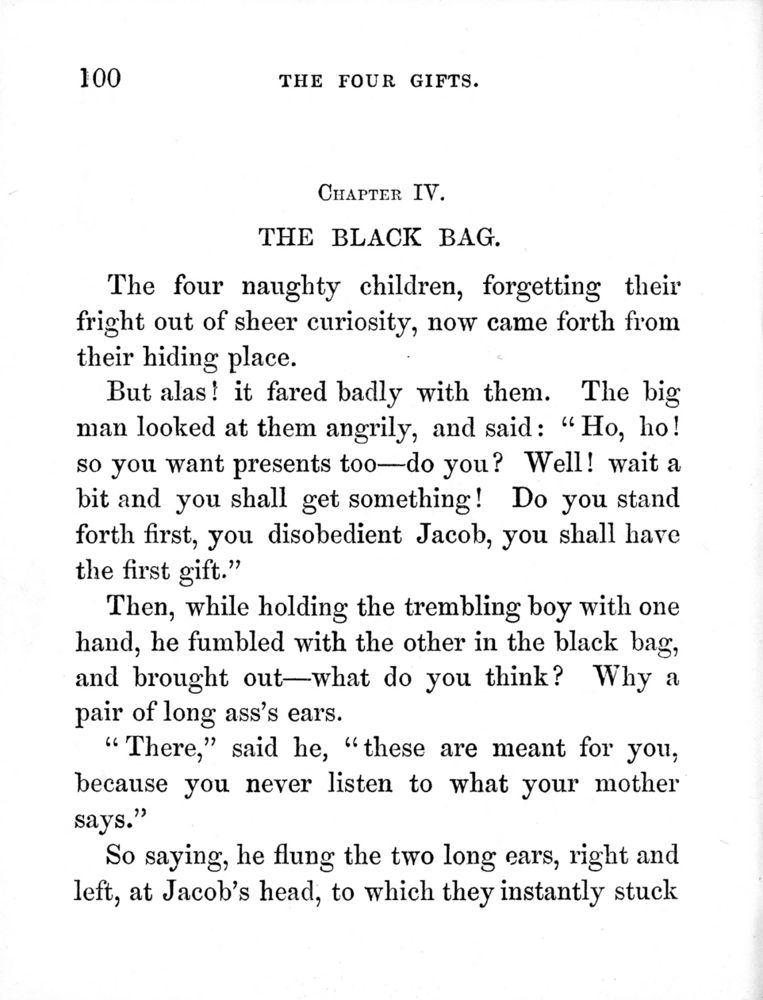 100 THE FOUR GIFTS.

CHAPTER IV.

THE BLACK BAG.

The four naughty children, forgetting their fright out of sheer curiosity, now came forth from their hiding place.

But alas! it fared badly with them. The big man looked at them angrily, and said: "Ho, ho! so you want presents too—do you? Well! wait a bit and you shall get something! Do you stand forth first, you disobedient Jacob, you shall have the first gift."

Then, while holding the trembling boy with one hand, he fumbled with the other in the black bag, and brought out—what do you think? Why a pair of long ass's ears.

"There," said he, "these are meant for you, because you never listen to what your mother says."

So saying, he flung the two long ears, right and left, at Jacob's head, to which they instantly stuck